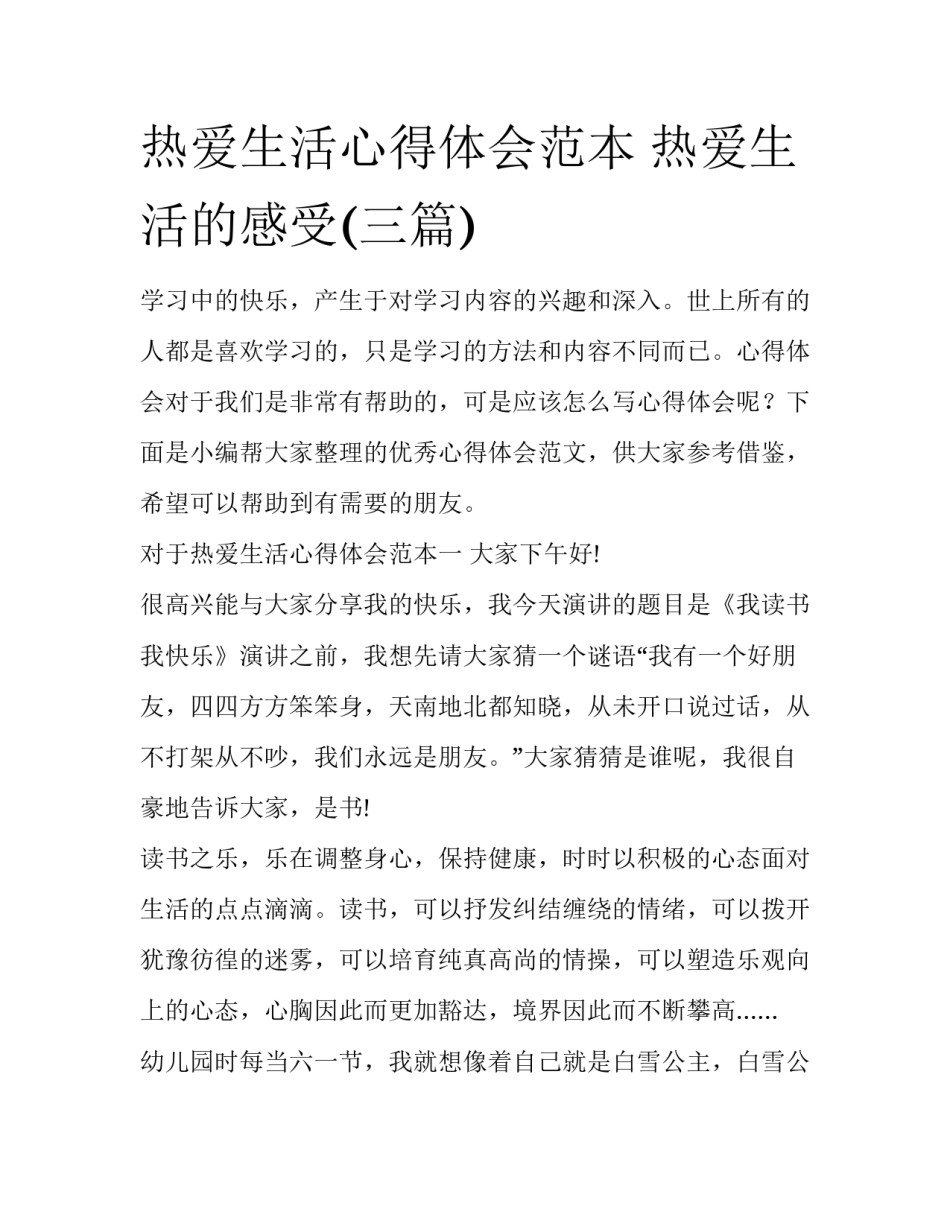 热爱生活心得体会范本 热爱生活的感受(三篇)

学习中的快乐，产生于对学习内容的兴趣和深入。世上所有的人都是喜欢学习的，只是学习的方法和内容不同而已。心得体会对于我们是非常有帮助的，可是应该怎么写心得体会呢？下面是小编帮大家整理的优秀心得体会范文，供大家参考借鉴，希望可以帮助到有需要的朋友。

对于热爱生活心得体会范本一 大家下午好!

很高兴能与大家分享我的快乐，我今天演讲的题目是《我读书我快乐》演讲之前，我想先请大家猜一个谜语“我有一个好朋友，四四方方笨笨身，天南地北都知晓，从未开口说过话，从不打架从不吵，我们永远是朋友。”大家猜猜是谁呢，我很自豪地告诉大家，是书!

读书之乐，乐在调整身心，保持健康，时时以积极的心态面对生活的点点滴滴。读书，可以抒发纠结缠绕的情绪，可以拨开犹豫彷徨的迷雾，可以培育纯真高尚的情操，可以塑造乐观向上的心态，心胸因此而更加豁达，境界因此而不断攀高......

幼儿园时每当六一节，我就想像着自己就是白雪公主，白雪公